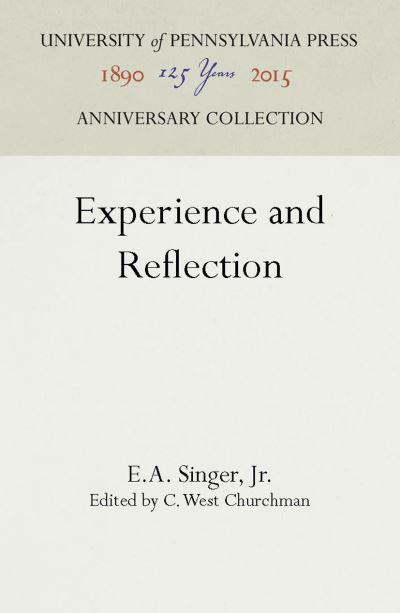 UNIVERSITY of PENNSYLVANIA PRESS
1890 125 Years 2015
ANNIVERSARY COLLECTION

Experience and Reflection

E.A. Singer, Jr.
Edited by C. West Churchman